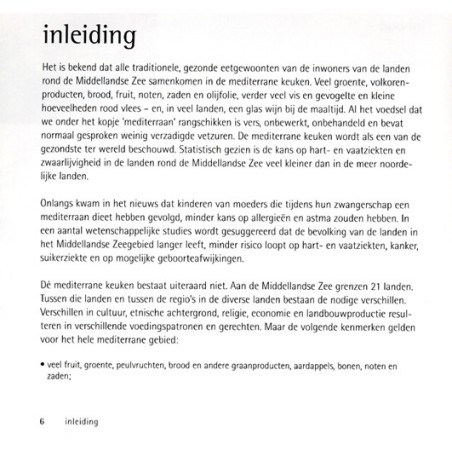 inleiding

Het is bekend dat alle traditionele, gezonde eetgewoonten van de inwoners van de landen rond de Middellandse Zee samenkomen in de mediterrane keuken. Veel groente, volkorenproducten, brood, fruit, noten, zaden en olijfolie, verder veel vis en gevogelte en kleine hoeveelheden rood vlees – en, in veel landen, een glas wijn bij de maaltijd. Al het voedsel dat we onder het kopje 'mediterraan' rangschikken is vers, onbewerkt, onbehandeld en bevat normaal gesproken weinig verzadigde vetzuren. De mediterrane keuken wordt als een van de gezondste ter wereld beschouwd. Statistisch gezien is de kans op hart- en vaatziekten en zwaarlijvigheid in de landen rond de Middellandse Zee veel kleiner dan in de meer noordelijke landen.

Onlangs kwam in het nieuws dat kinderen van moeders die tijdens hun zwangerschap een mediterraan dieet hebben gevolgd, minder kans op allergieën en astma zouden hebben. In een aantal wetenschappelijke studies wordt gesuggereerd dat de bevolking van de landen in het Middellandse Zeegebied langer leeft, minder risico loopt op hart- en vaatziekten, kanker, suikerziekte en op mogelijke geboorteafwijkingen.

Dé mediterrane keuken bestaat uiteraard niet. Aan de Middellandse Zee grenzen 21 landen. Tussen die landen en tussen de regio's in de diverse landen bestaan de nodige verschillen. Verschillen in cultuur, etnische achtergrond, religie, economie en landbouwproductie resulteren in verschillende voedingspatronen en gerechten. Maar de volgende kenmerken gelden voor het hele mediterrane gebied:

• veel fruit, groente, peulvruchten, brood en andere graanproducten, aardappels, bonen, noten en zaden;

6 inleiding